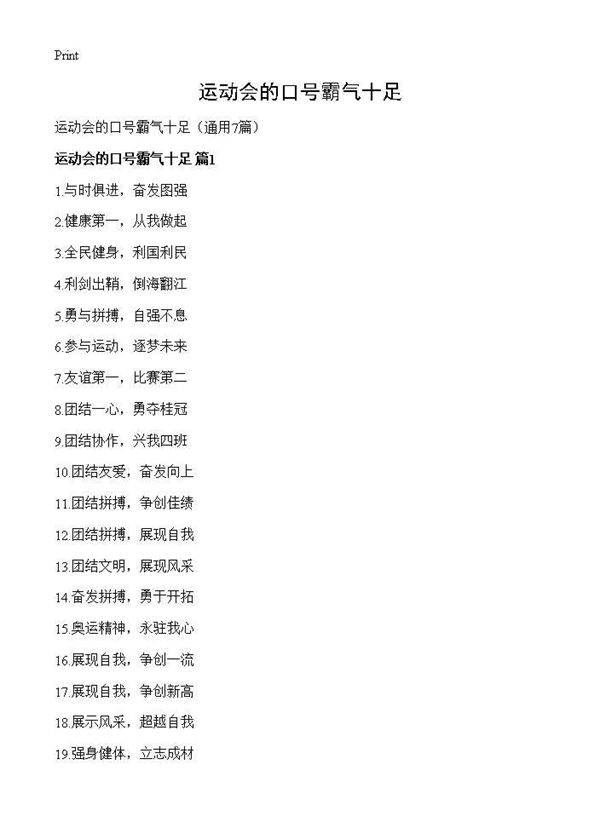 Print

运动会的口号霸气十足

运动会的口号霸气十足（通用7篇）

运动会的口号霸气十足 篇1

1.与时俱进，奋发图强

2.健康第一，从我做起

3.全民健身，利国利民

4.利剑出鞘，倒海翻江

5.勇与拼搏，自强不息

6.参与运动，逐梦未来

7.友谊第一，比赛第二

8.团结一心，勇夺桂冠

9.团结协作，兴我四班

10.团结友爱，奋发向上

11.团结拼搏，争创佳绩

12.团结拼搏，展现自我

13.团结文明，展现风采

14.奋发拼搏，勇于开拓

15.奥运精神，永驻我心

16.展现自我，争创一流

17.展现自我，争创新高

18.展示风采，超越自我

19.强身健体，立志成材